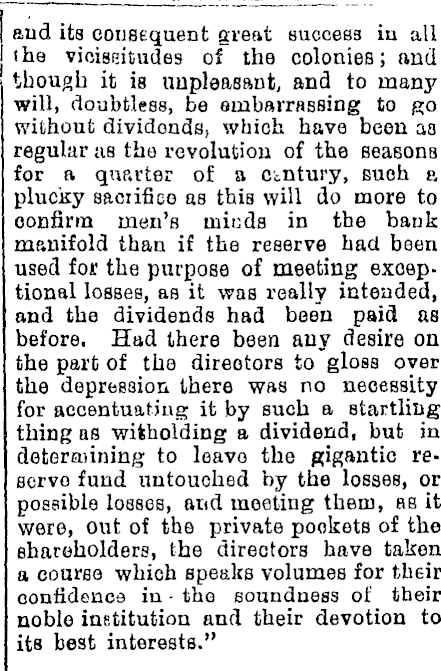 and its consequent great success in all the vicissitudes of the colonies; and though it is unpleasant, and to many will, doubtless, be embarrassing to go without dividends, which have been as regular as the revolution of the seasons for a quarter of a century, such a plucky sacrifice as this will do more to confirm men's minds in the bank manifold than if the reserve had been used for the purpose of meeting exceptional losses, as it was really intended, and the dividends had been paid as before. Had there been any desire on the part of the directors to gloss over the depression there was no necessity for accentuating it by such a startling thing as witholding a dividend, but in determining to leave the gigantic reserve fund untouched by the losses, or possible losses, and meeting them, as it were, out of the private pockets of the shareholders, the directors have taken a course which speaks volumes for their confidence in the soundness of their noble institution and their devotion to its best interests."